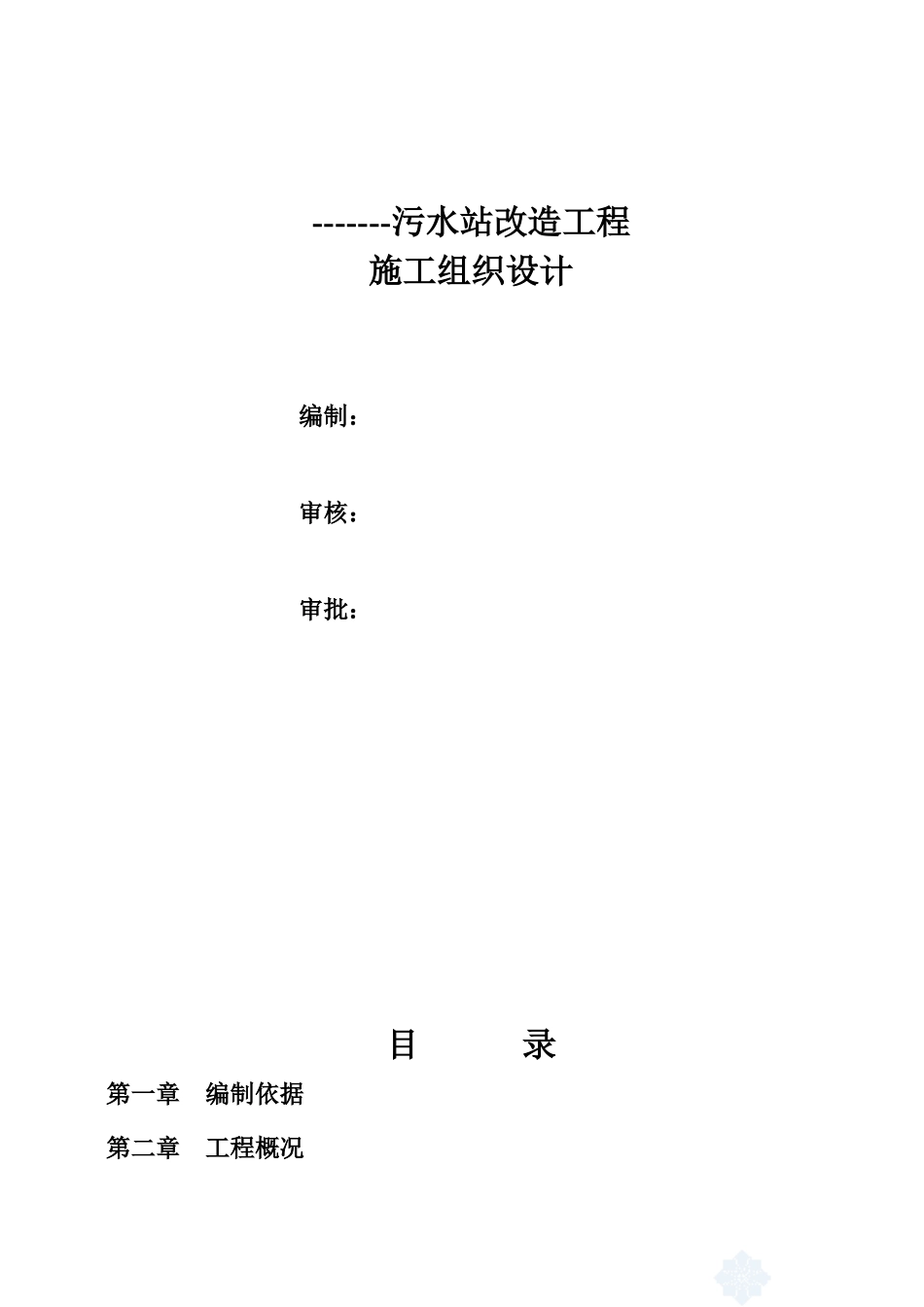 -------污水站改造工程
施工组织设计

编制：

审核：

审批：

目 录

第一章 编制依据

第二章 工程概况